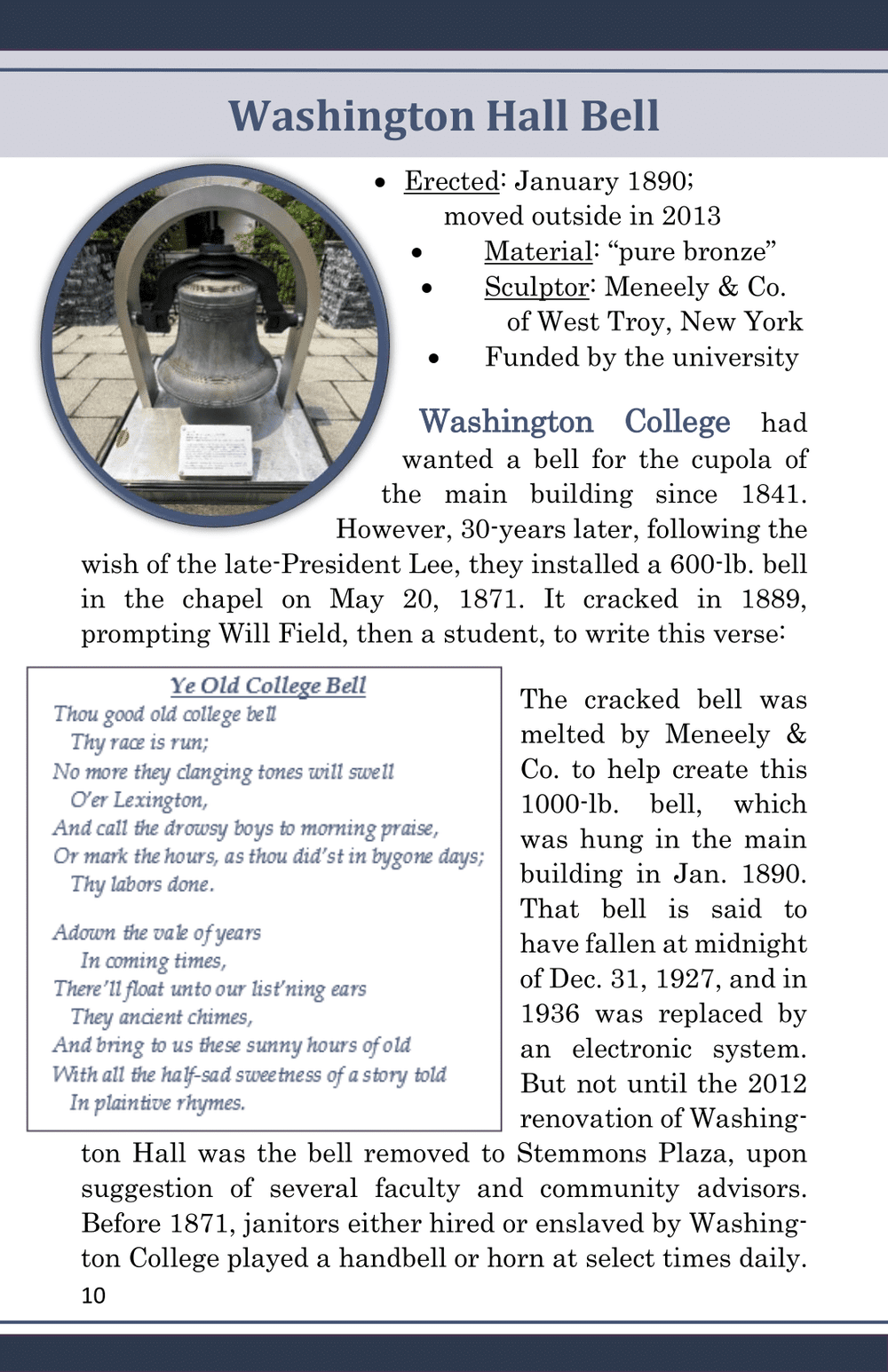 Washington Hall Bell

• Erected: January 1890; moved outside in 2013
• Material: "pure bronze"
• Sculptor: Meneely & Co. of West Troy, New York
• Funded by the university

Washington College had wanted a bell for the cupola of the main building since 1841. However, 30-years later, following the wish of the late-President Lee, they installed a 600-lb. bell in the chapel on May 20, 1871. It cracked in 1889, prompting Will Field, then a student, to write this verse:

Ye Old College Bell
Thou good old college bell
Thy race is run;
No more they clanging tones will swell
O'er Lexington,
And call the drowsy boys to morning praise,
Or mark the hours, as thou did'st in bygone days;
Thy labors done.

Adown the vale of years
In coming times,
There'll float unto our list'ning ears
They ancient chimes,
And bring to us these sunny hours of old
With all the half-sad sweetness of a story told
In plaintive rhymes.

The cracked bell was melted by Meneely & Co. to help create this 1000-lb. bell, which was hung in the main building in Jan. 1890. That bell is said to have fallen at midnight of Dec. 31, 1927, and in 1936 was replaced by an electronic system. But not until the 2012 renovation of Washington Hall was the bell removed to Stemmons Plaza, upon suggestion of several faculty and community advisors. Before 1871, janitors either hired or enslaved by Washington College played a handbell or horn at select times daily.

10